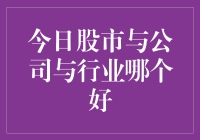 今日股市与公司与行业哪个好